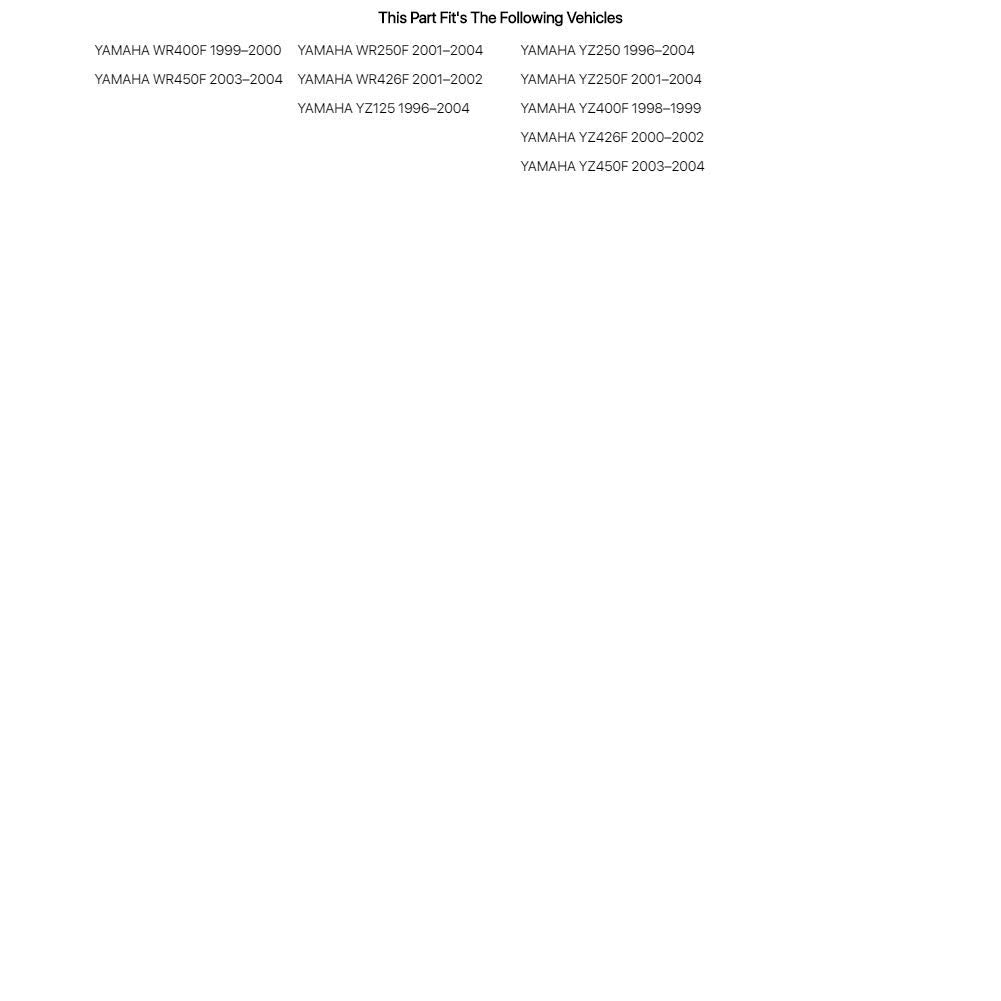 This Part Fit's The Following Vehicles

YAMAHA WR400F 1999–2000
YAMAHA WR450F 2003–2004

YAMAHA WR250F 2001–2004
YAMAHA WR426F 2001–2002
YAMAHA YZ125 1996–2004

YAMAHA YZ250 1996–2004
YAMAHA YZ250F 2001–2004
YAMAHA YZ400F 1998–1999
YAMAHA YZ426F 2000–2002
YAMAHA YZ450F 2003–2004